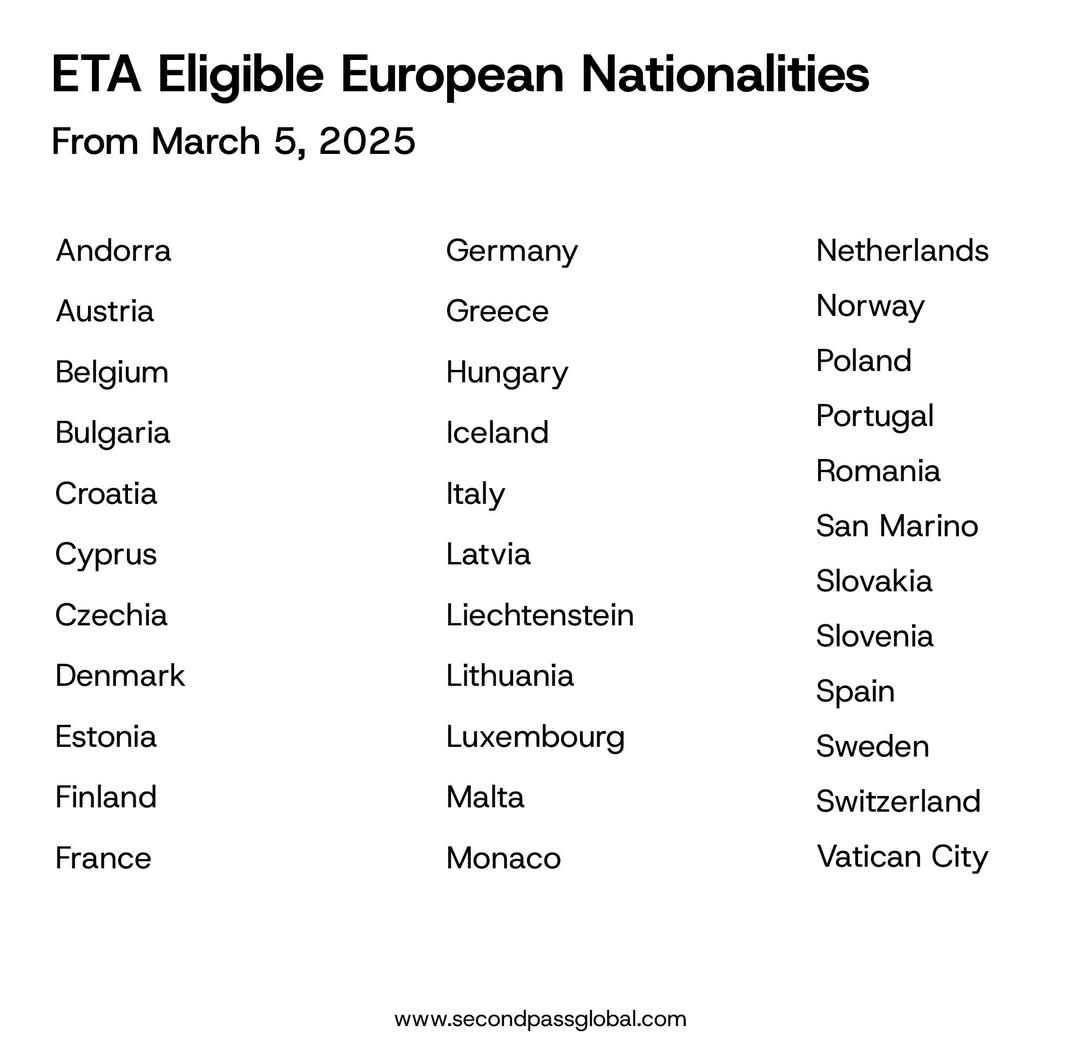 ETA Eligible European Nationalities
From March 5, 2025

Andorra
Austria
Belgium
Bulgaria
Croatia
Cyprus
Czechia
Denmark
Estonia
Finland
France

Germany
Greece
Hungary
Iceland
Italy
Latvia
Liechtenstein
Lithuania
Luxembourg
Malta
Monaco

Netherlands
Norway
Poland
Portugal
Romania
San Marino
Slovakia
Slovenia
Spain
Sweden
Switzerland
Vatican City

www.secondpassglobal.com